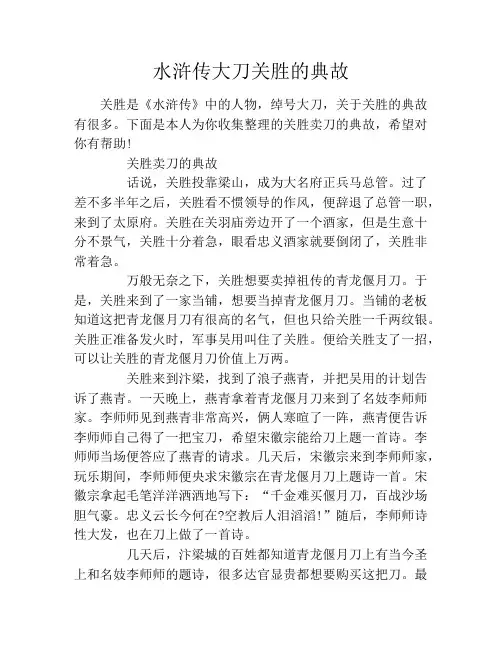 水浒传大刀关胜的典故

关胜是《水浒传》中的人物，绰号大刀，关于关胜的典故有很多。下面是本人为你收集整理的关胜卖刀的典故，希望对你有帮助！

关胜卖刀的典故

话说，关胜投靠梁山，成为大名府正兵马总管。过了差不多半年之后，关胜看不惯领导的作风，便辞退了总管一职，来到了太原府。关胜在关羽庙旁边开了一个酒家，但是生意十分不景气，关胜十分着急，眼看忠义酒家就要倒闭了，关胜非常着急。

万般无奈之下，关胜想要卖掉祖传的青龙偃月刀。于是，关胜来到了一家当铺，想要当掉青龙偃月刀。当铺的老板知道这把青龙偃月刀有很高的名气，但也只给关胜一千两纹银。关胜正准备发火时，军事吴用叫住了关胜。便给关胜支了一招，可以让关胜的青龙偃月刀价值上万两。

关胜来到汴梁，找到了浪子燕青，并把吴用的计划告诉了燕青。一天晚上，燕青拿着青龙偃月刀来到了名妓李师师家。李师师见到燕青非常高兴，俩人寒暄了一阵，燕青便告诉李师师自己得了一把宝刀，希望宋徽宗能给刀上题一首诗。李师师当场便答应了燕青的请求。几天后，宋徽宗来到李师师家，玩乐期间，李师师便央求宋徽宗在青龙偃月刀上题诗一首。宋徽宗拿起毛笔洋洋洒洒地写下：“千金难买偃月刀，百战沙场胆气豪。忠义云长今何在?空教后人泪滔滔!”随后，李师师诗性大发，也在刀上做了一首诗。

几天后，汴梁城的百姓都知道青龙偃月刀上有当今圣上和名妓李师师的题诗，很多达官显贵都想要购买这把刀。最